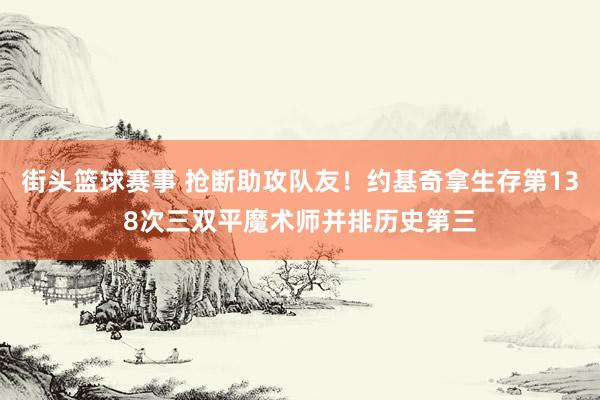 街头篮球赛事 抢断助攻队友！约基奇拿生存第138次三双平魔术师并排历史第三